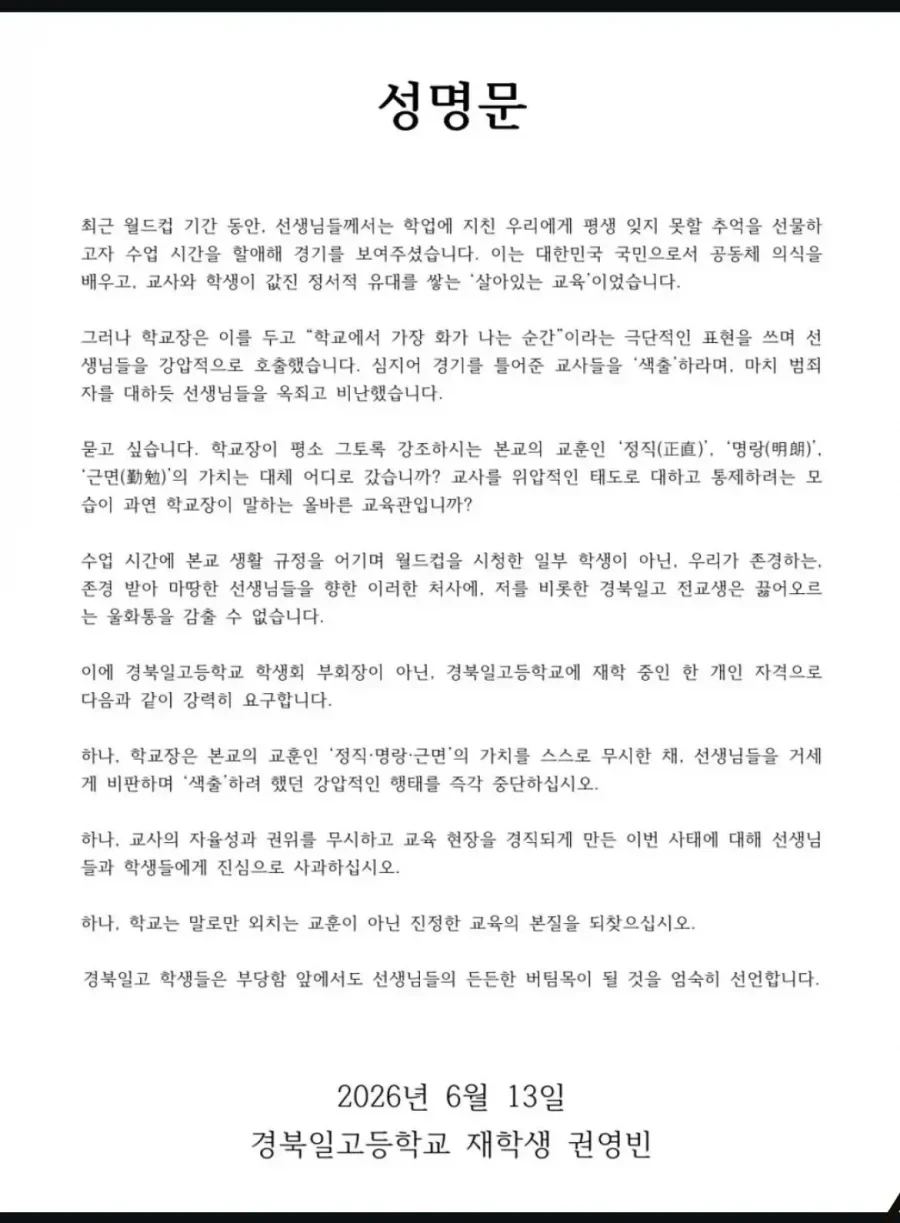 성명문

최근 월드컵 기간 동안, 선생님들께서는 학업에 지친 우리에게 평생 잊지 못할 추억을 선물하고자 수업 시간을 할애해 경기를 보여주셨습니다. 이는 대한민국 국민으로서 공동체 의식을 배우고, 교사와 학생이 값진 정서적 유대를 쌓는 '살아있는 교육'이었습니다.

그러나 학교장은 이를 두고 "학교에서 가장 화가 나는 순간"이라는 극단적인 표현을 쓰며 선생님들을 강압적으로 호출했습니다. 심지어 경기를 틀어준 교사들을 '색출'하라며, 마치 범죄자를 대하듯 선생님들을 옥죄고 비난했습니다.

묻고 싶습니다. 학교장이 평소 그토록 강조하시는 본교의 교훈인 '정직(正直)', '명랑(明朗)', '근면(勤勉)'의 가치는 대체 어디로 갔습니까? 교사를 위압적인 태도로 대하고 통제하려는 모습이 과연 학교장이 말하는 올바른 교육관입니까?

수업 시간에 본교 생활 규정을 어기며 월드컵을 시청한 일부 학생이 아닌, 우리가 존경하는, 존경 받아 마땅한 선생님들을 향한 이러한 처사에, 저를 비롯한 경북일고 전교생은 끓어오르는 울화통을 감출 수 없습니다.

이에 경북일고등학교 학생회 부회장이 아닌, 경북일고등학교에 재학 중인 한 개인 자격으로 다음과 같이 강력히 요구합니다.

하나, 학교장은 본교의 교훈인 '정직·명랑·근면'의 가치를 스스로 무시한 채, 선생님들을 거세게 비판하며 '색출'하려 했던 강압적인 행태를 즉각 중단하십시오.

하나, 교사의 자율성과 권위를 무시하고 교육 현장을 경직되게 만든 이번 사태에 대해 선생님들과 학생들에게 진심으로 사과하십시오.

하나, 학교는 말로만 외치는 교훈이 아닌 진정한 교육의 본질을 되찾으십시오.

경북일고 학생들은 부당함 앞에서도 선생님들의 든든한 버팀목이 될 것을 엄숙히 선언합니다.

2026년 6월 13일
경북일고등학교 재학생 권영빈